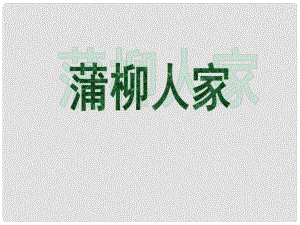 蒲柳人家